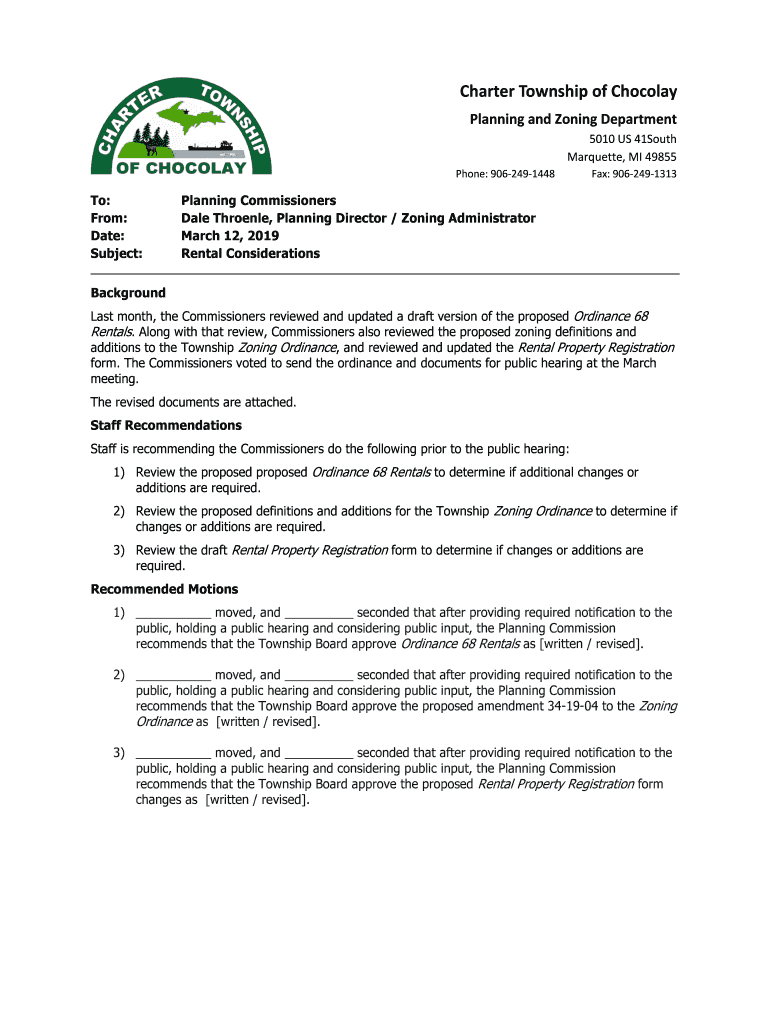 CHARTER TOWNSHIP
OF CHOCOLAY

Charter Township of Chocolay

Planning and Zoning Department

5010 US 41South
Marquette, MI 49855

Phone: 906-249-1448 Fax: 906-249-1313

To: Planning Commissioners
From: Dale Throenle, Planning Director / Zoning Administrator
Date: March 12, 2019
Subject: Rental Considerations

Background

Last month, the Commissioners reviewed and updated a draft version of the proposed Ordinance 68 Rentals. Along with that review, Commissioners also reviewed the proposed zoning definitions and additions to the Township Zoning Ordinance, and reviewed and updated the Rental Property Registration form. The Commissioners voted to send the ordinance and documents for public hearing at the March meeting.

The revised documents are attached.

Staff Recommendations

Staff is recommending the Commissioners do the following prior to the public hearing:

1) Review the proposed proposed Ordinance 68 Rentals to determine if additional changes or additions are required.

2) Review the proposed definitions and additions for the Township Zoning Ordinance to determine if changes or additions are required.

3) Review the draft Rental Property Registration form to determine if changes or additions are required.

Recommended Motions

1) ___________ moved, and __________ seconded that after providing required notification to the public, holding a public hearing and considering public input, the Planning Commission recommends that the Township Board approve Ordinance 68 Rentals as [written / revised].

2) ___________ moved, and __________ seconded that after providing required notification to the public, holding a public hearing and considering public input, the Planning Commission recommends that the Township Board approve the proposed amendment 34-19-04 to the Zoning Ordinance as [written / revised].

3) ___________ moved, and __________ seconded that after providing required notification to the public, holding a public hearing and considering public input, the Planning Commission recommends that the Township Board approve the proposed Rental Property Registration form changes as [written / revised].